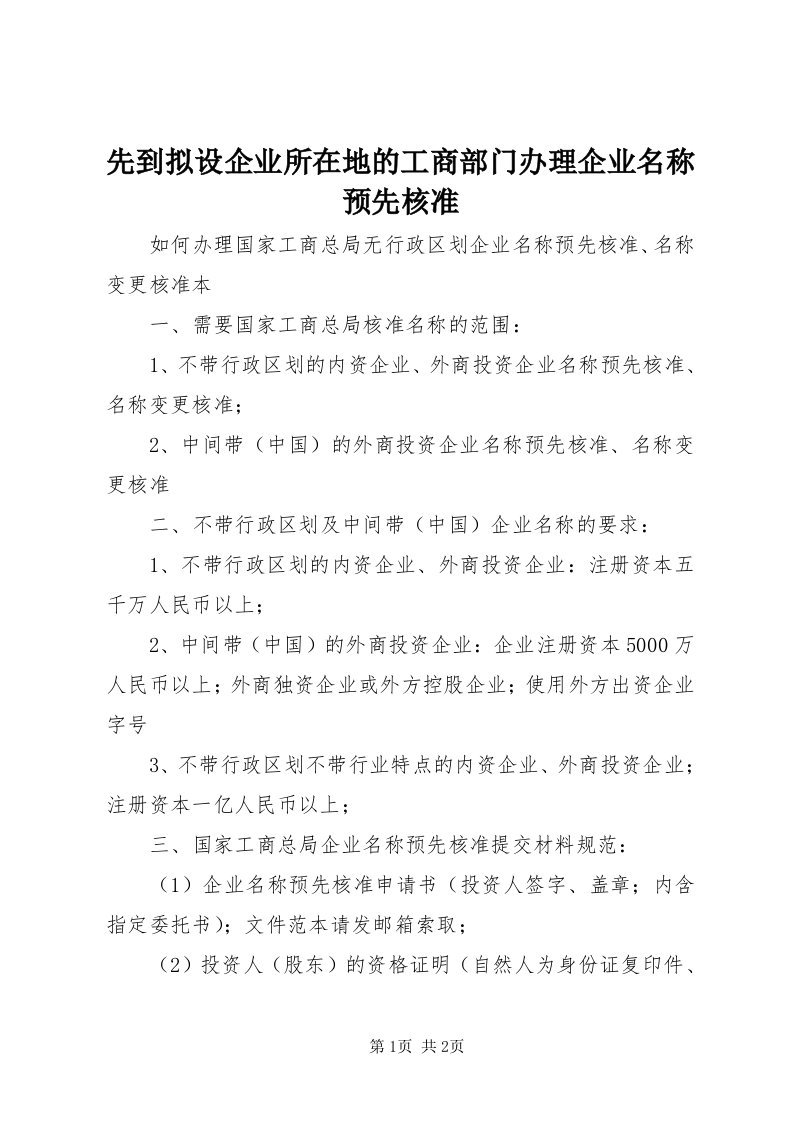 先到拟设企业所在地的工商部门办理企业名称预先核准

如何办理国家工商总局无行政区划企业名称预先核准、名称变更核准本

一、需要国家工商总局核准名称的范围：

1、不带行政区划的内资企业、外商投资企业名称预先核准、名称变更核准；

2、中间带（中国）的外商投资企业名称预先核准、名称变更核准

二、不带行政区划及中间带（中国）企业名称的要求：

1、不带行政区划的内资企业、外商投资企业：注册资本五千万人民币以上；

2、中间带（中国）的外商投资企业：企业注册资本5000万人民币以上；外商独资企业或外方控股企业；使用外方出资企业字号

3、不带行政区划不带行业特点的内资企业、外商投资企业；注册资本一亿人民币以上；

三、国家工商总局企业名称预先核准提交材料规范：

（1）企业名称预先核准申请书（投资人签字、盖章；内含指定委托书）；文件范本请发邮箱索取；

（2）投资人（股东）的资格证明（自然人为身份证复印件、

第1页 共2页